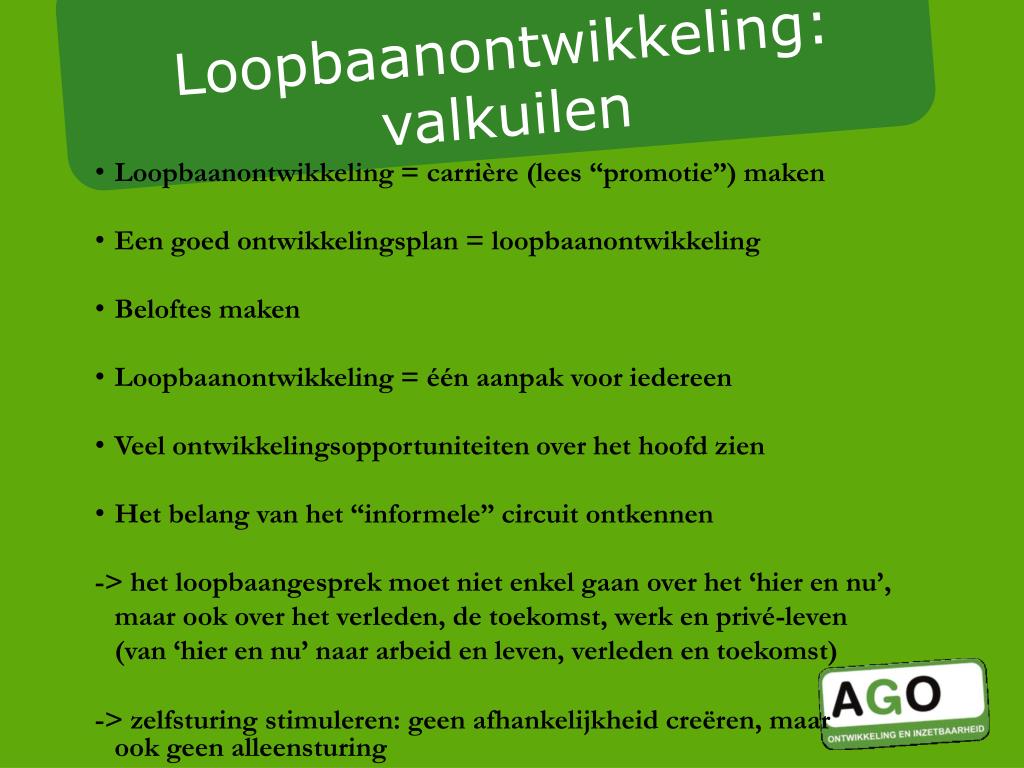 Loopbaanontwikkeling: valkuilen

• Loopbaanontwikkeling = carrière (lees “promotie”) maken

• Een goed ontwikkelingsplan = loopbaanontwikkeling

• Beloftes maken

• Loopbaanontwikkeling = één aanpak voor iedereen

• Veel ontwikkelingsopportuniteiten over het hoofd zien

• Het belang van het “informele” circuit ontkennen

-> het loopbaangesprek moet niet enkel gaan over het ‘hier en nu’, maar ook over het verleden, de toekomst, werk en privé-leven (van ‘hier en nu’ naar arbeid en leven, verleden en toekomst)

-> zelfsturing stimuleren: geen afhankelijkheid creëren, maar ook geen alleensturing

AGO
ONTWIKKELING EN INZETBAARHEID